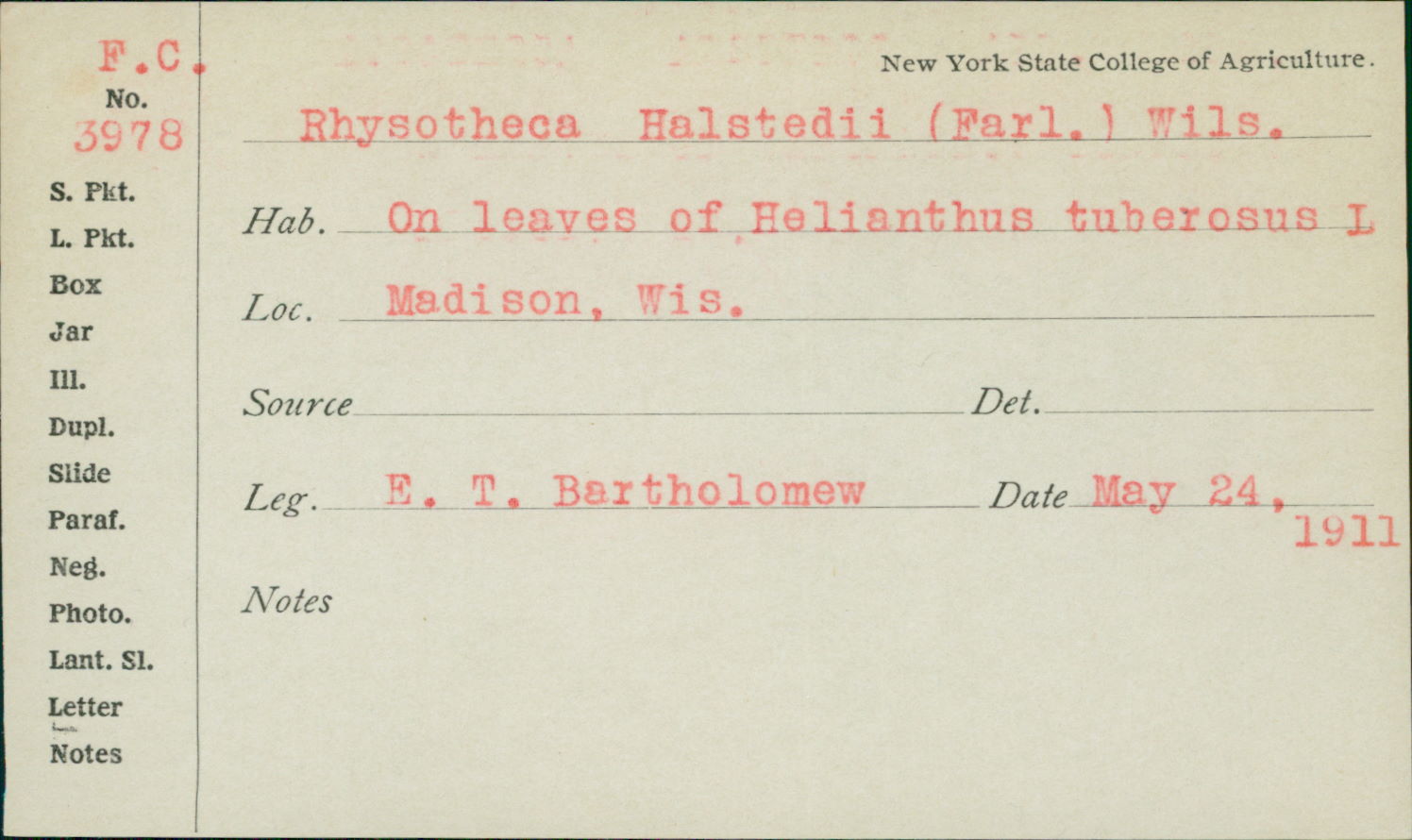 F.C.
No.
3978

S. Pkt.
L. Pkt.
Box
Jar
Ill.
Dupl.
Slide
Paraf.
Neg.
Photo.
Lant. Sl.
Letter
Notes

New York State College of Agriculture.

Rhysotheca Halstedii (Farl.) Wils.

Hab. On leaves of Helianthus tuberosus L

Loc. Madison, Wis.

Source ____ Det. ____

Leg. E. T. Bartholomew Date May 24, 1911

Notes